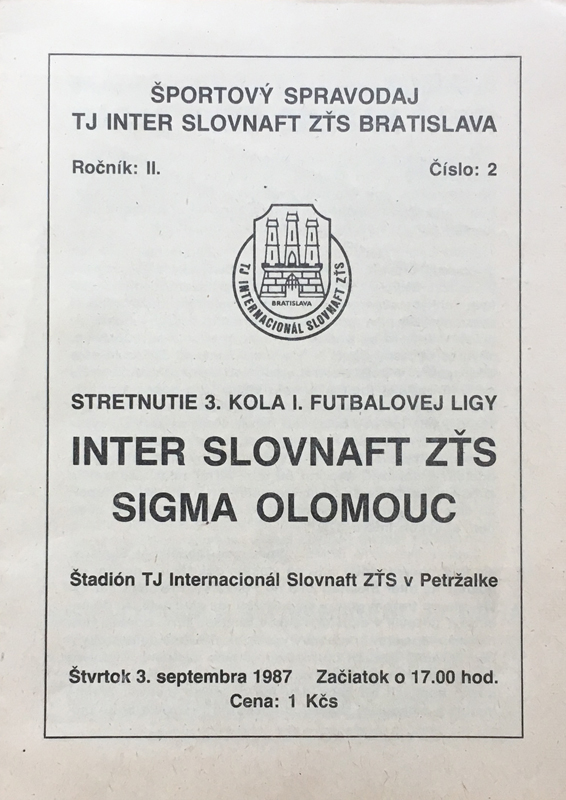 ŠPORTOVÝ SPRAVODAJ
TJ INTER SLOVNAFT ZŤS BRATISLAVA

Ročník: II.

Číslo: 2

TJ INTERNACIONÁL SLOVNAFT ZŤS
BRATISLAVA

STRETNUTIE 3. KOLA I. FUTBALOVEJ LIGY

INTER SLOVNAFT ZŤS
SIGMA OLOMOUC

Štadión TJ Internacionál Slovnaft ZŤS v Petržalke

Štvrtok 3. septembra 1987 Začiatok o 17.00 hod.
Cena: 1 Kčs